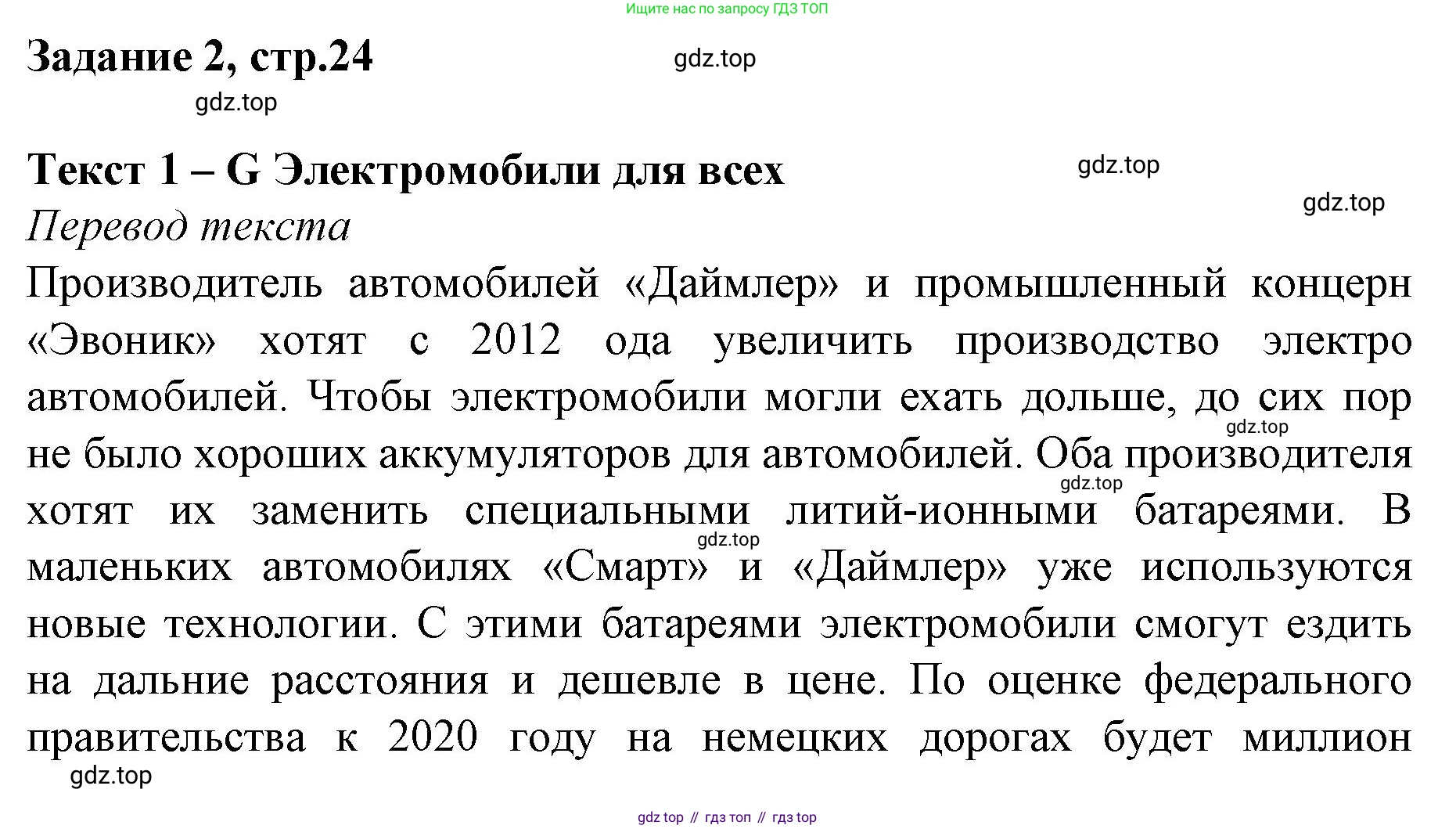 Ищите нас по запросу ГДЗ ТОП

Задание 2, стр.24

gdz.top

gdz.top

Текст 1 – G Электромобили для всех

gdz.top

gdz.top

Перевод текста

Производитель автомобилей «Даймлер» и промышленный концерн «Эвоник» хотят с 2012 ода увеличить производство электро автомобилей. Чтобы электромобили могли ехать дольше, до сих пор не было хороших аккумуляторов для автомобилей. Оба производителя хотят их заменить специальными литий-ионными батареями. В маленьких автомобилях «Смарт» и «Даймлер» уже используются новые технологии. С этими батареями электромобили смогут ездить на дальние расстояния и дешевле в цене. По оценке федерального правительства к 2020 году на немецких дорогах будет миллион

gdz.top

gdz.top

gdz.top

gdz.top

gdz top // гдз топ // гдз top